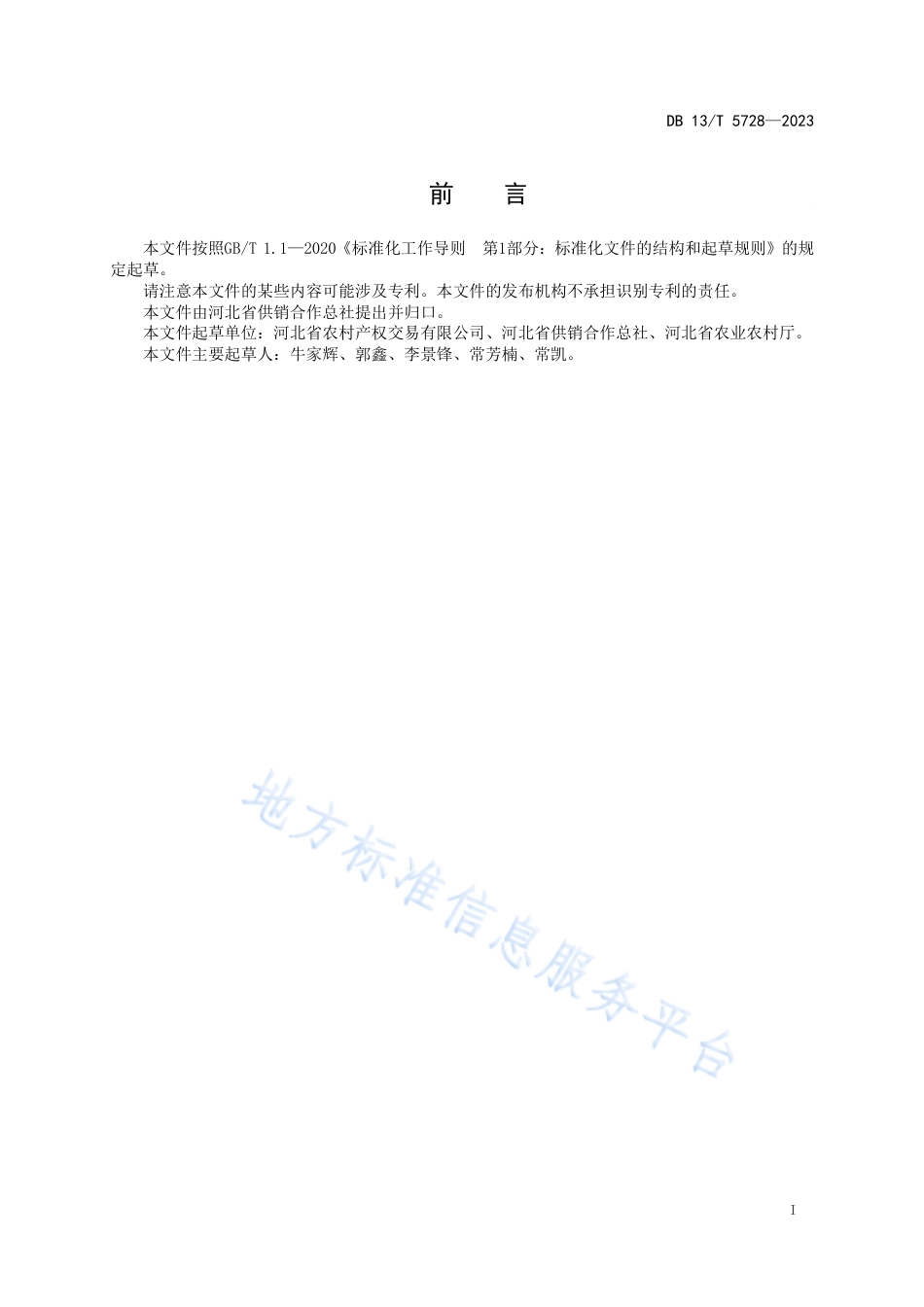 DB 13/T 5728—2023

前　言

本文件按照GB/T 1.1—2020《标准化工作导则　第1部分：标准化文件的结构和起草规则》的规定起草。

请注意本文件的某些内容可能涉及专利。本文件的发布机构不承担识别专利的责任。

本文件由河北省供销合作总社提出并归口。

本文件起草单位：河北省农村产权交易有限公司、河北省供销合作总社、河北省农业农村厅。

本文件主要起草人：牛家辉、郭鑫、李景锋、常芳楠、常凯。

地方标准信息服务平台

I